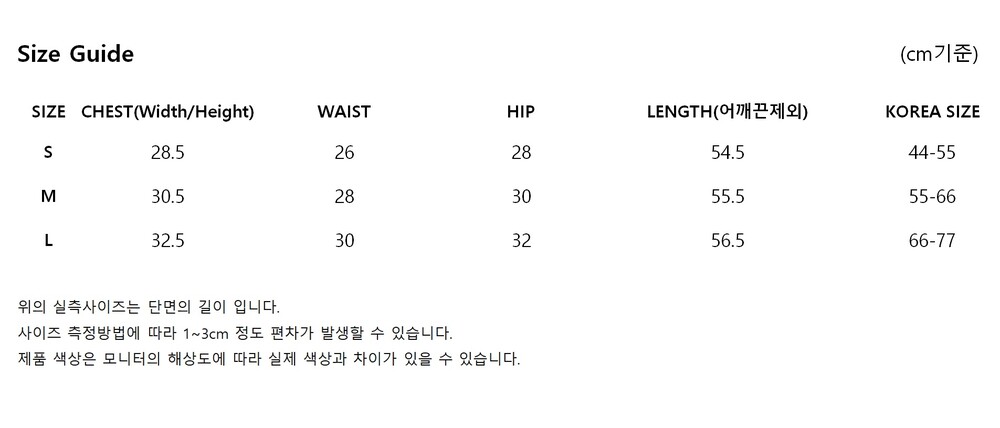 Size Guide

(cm기준)

| SIZE | CHEST(Width/Height) | WAIST | HIP | LENGTH(어깨끈제외) | KOREA SIZE |
|---|---|---|---|---|---|
| S | 28.5 | 26 | 28 | 54.5 | 44-55 |
| M | 30.5 | 28 | 30 | 55.5 | 55-66 |
| L | 32.5 | 30 | 32 | 56.5 | 66-77 |

위의 실측사이즈는 단면의 길이 입니다.
사이즈 측정방법에 따라 1~3cm 정도 편차가 발생할 수 있습니다.
제품 색상은 모니터의 해상도에 따라 실제 색상과 차이가 있을 수 있습니다.